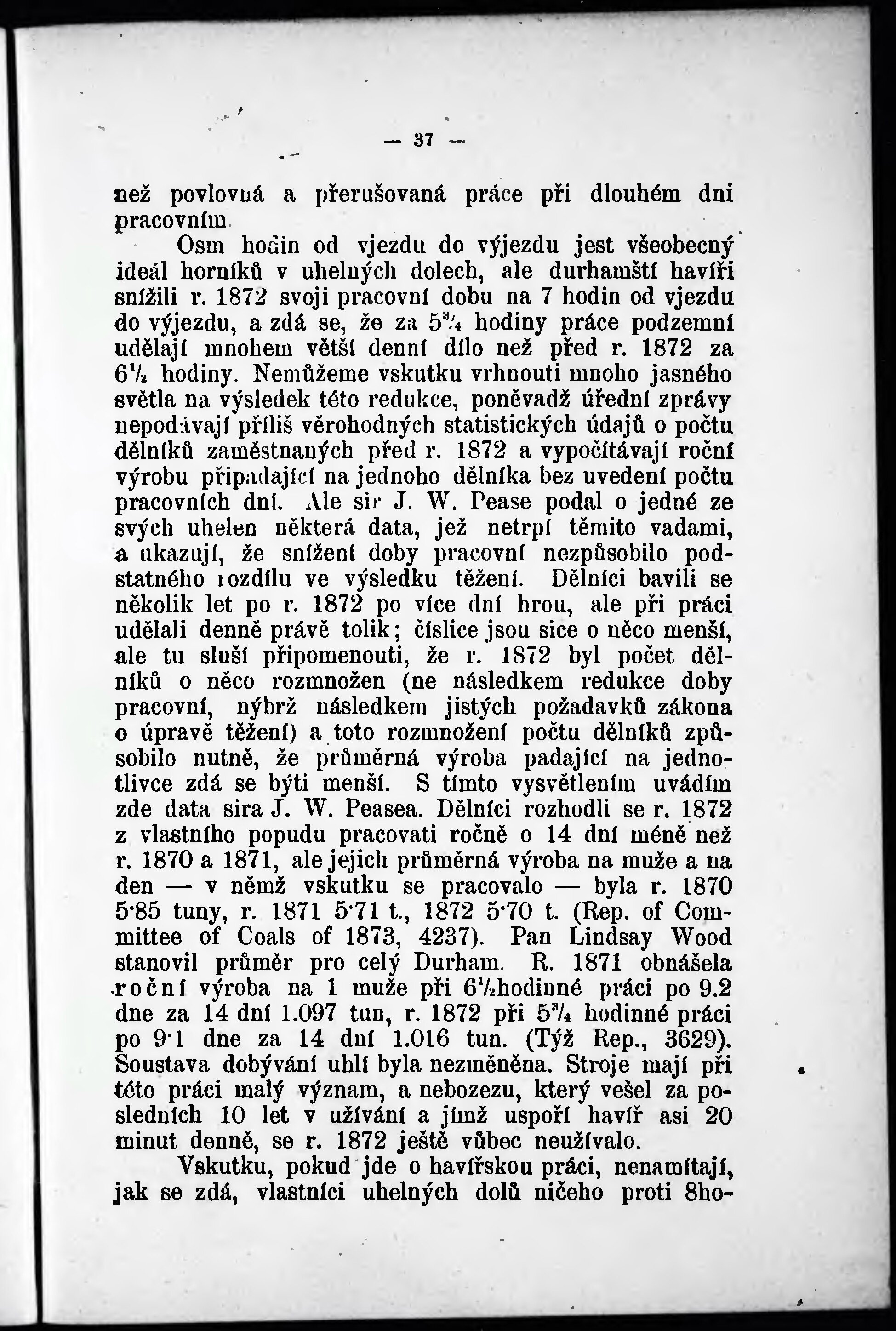 — 37 —

než povlovná a přerušovaná práce při dlouhém dni pracovním.

Osm hodin od vjezdu do výjezdu jest všeobecný ideál horníků v uhelných dolech, ale durhamští havíři snížili r. 1872 svoji pracovní dobu na 7 hodin od vjezdu do výjezdu, a zdá se, že za $5\frac{3}{4}$ hodiny práce podzemní udělají mnohem větší denní dílo než před r. 1872 za $6\frac{1}{2}$ hodiny. Nemůžeme vskutku vrhnouti mnoho jasného světla na výsledek této redukce, poněvadž úřední zprávy nepodávají příliš věrohodných statistických údajů o počtu dělníků zaměstnaných před r. 1872 a vypočítávají roční výrobu připadající na jednoho dělníka bez uvedení počtu pracovních dní. Ale sir J. W. Pease podal o jedné ze svých uhelen některá data, jež netrpí těmito vadami, a ukazují, že snížení doby pracovní nezpůsobilo podstatného rozdílu ve výsledku těžení. Dělníci bavili se několik let po r. 1872 po více dní hrou, ale při práci udělali denně právě tolik; číslice jsou sice o něco menší, ale tu sluší připomenouti, že r. 1872 byl počet dělníků o něco rozmnožen (ne následkem redukce doby pracovní, nýbrž následkem jistých požadavků zákona o úpravě těžení) a toto rozmnožení počtu dělníků způsobilo nutně, že průměrná výroba padající na jednotlivce zdá se býti menší. S tímto vysvětlením uvádím zde data sira J. W. Peasea. Dělníci rozhodli se r. 1872 z vlastního popudu pracovati ročně o 14 dní méně než r. 1870 a 1871, ale jejich průměrná výroba na muže a na den — v němž vskutku se pracovalo — byla r. 1870 5·85 tuny, r. 1871 5·71 t., 1872 5·70 t. (Rep. of Committee of Coals of 1873, 4237). Pan Lindsay Wood stanovil průměr pro celý Durham. R. 1871 obnášela roční výroba na 1 muže při $6\frac{1}{2}$hodinné práci po 9.2 dne za 14 dní 1.097 tun, r. 1872 při $5\frac{3}{4}$ hodinné práci po 9·1 dne za 14 dní 1.016 tun. (Týž Rep., 3629). Soustava dobývání uhlí byla nezměněna. Stroje mají při této práci malý význam, a nebozezu, který vešel za posledních 10 let v užívání a jímž uspoří havíř asi 20 minut denně, se r. 1872 ještě vůbec neužívalo.

Vskutku, pokud jde o havířskou práci, nenamítají, jak se zdá, vlastníci uhelných dolů ničeho proti 8ho-